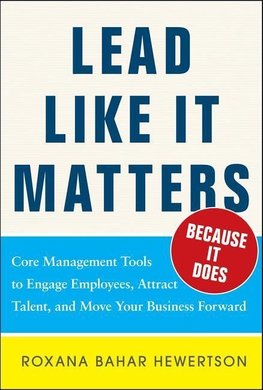 LEAD LIKE IT MATTERS

BECAUSE IT DOES

Core Management Tools to Engage Employees, Attract Talent, and Move Your Business Forward

ROXANA BAHAR HEWERTSON